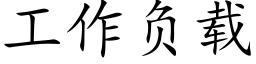 工作负载